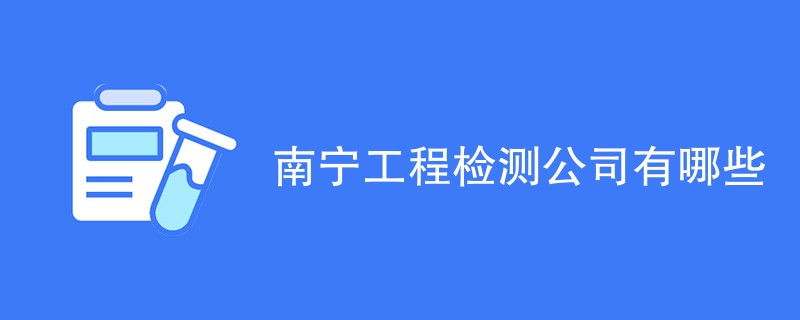 南宁工程检测公司有哪些